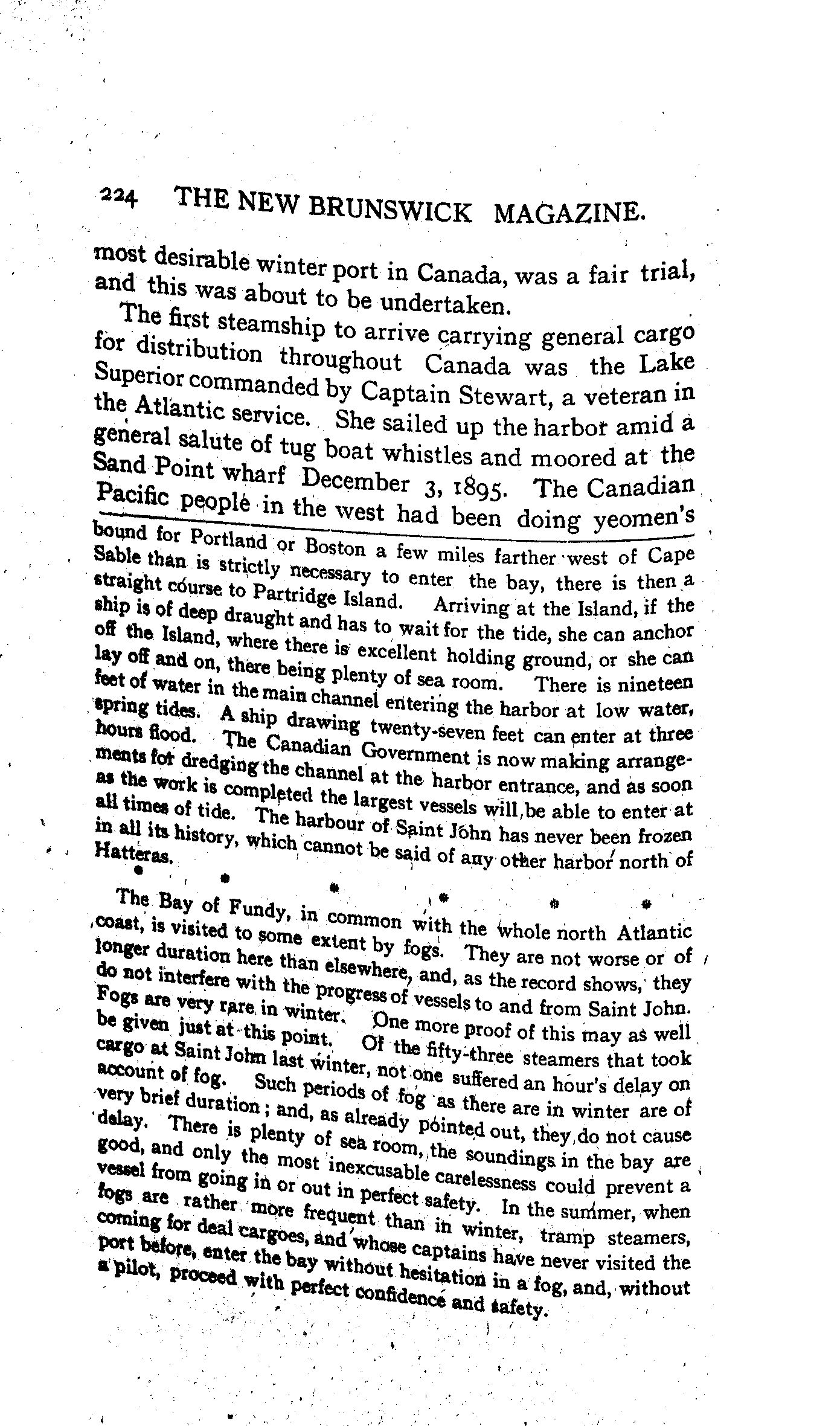 224 THE NEW BRUNSWICK MAGAZINE.

most desirable winter port in Canada, was a fair trial, and this was about to be undertaken.

The first steamship to arrive carrying general cargo for distribution throughout Canada was the Lake Superior commanded by Captain Stewart, a veteran in the Atlantic service. She sailed up the harbor amid a general salute of tug boat whistles and moored at the Sand Point wharf December 3, 1895. The Canadian Pacific people in the west had been doing yeomen's

bound for Portland or Boston a few miles farther west of Cape Sable than is strictly necessary to enter the bay, there is then a straight course to Partridge Island. Arriving at the Island, if the ship is of deep draught and has to wait for the tide, she can anchor off the Island, where there is excellent holding ground, or she can lay off and on, there being plenty of sea room. There is nineteen feet of water in the main channel entering the harbor at low water, spring tides. A ship drawing twenty-seven feet can enter at three hours flood. The Canadian Government is now making arrangements for dredging the channel at the harbor entrance, and as soon as the work is completed the largest vessels will be able to enter at all times of tide. The harbour of Saint John has never been frozen in all its history, which cannot be said of any other harbor north of Hatteras.

* * * * * *

The Bay of Fundy, in common with the whole north Atlantic coast, is visited to some extent by fogs. They are not worse or of longer duration here than elsewhere, and, as the record shows, they do not interfere with the progress of vessels to and from Saint John. Fogs are very rare in winter. One more proof of this may as well be given just at this point. Of the fifty-three steamers that took cargo at Saint John last winter, not one suffered an hour's delay on account of fog. Such periods of fog as there are in winter are of very brief duration; and, as already pointed out, they do not cause delay. There is plenty of sea room, the soundings in the bay are good, and only the most inexcusable carelessness could prevent a vessel from going in or out in perfect safety. In the summer, when fogs are rather more frequent than in winter, tramp steamers, coming for deal cargoes, and whose captains have never visited the port before, enter the bay without hesitation in a fog, and, without a pilot, proceed with perfect confidence and safety.